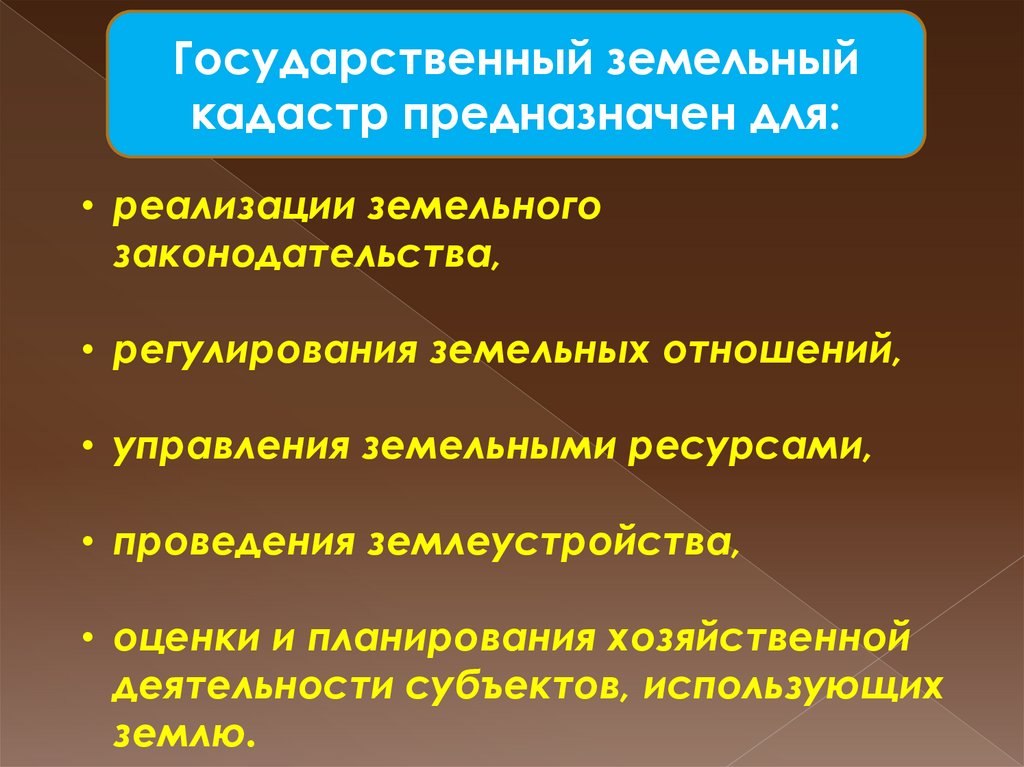 Государственный земельный кадастр предназначен для:

• реализации земельного законодательства,

• регулирования земельных отношений,

• управления земельными ресурсами,

• проведения землеустройства,

• оценки и планирования хозяйственной деятельности субъектов, использующих землю.